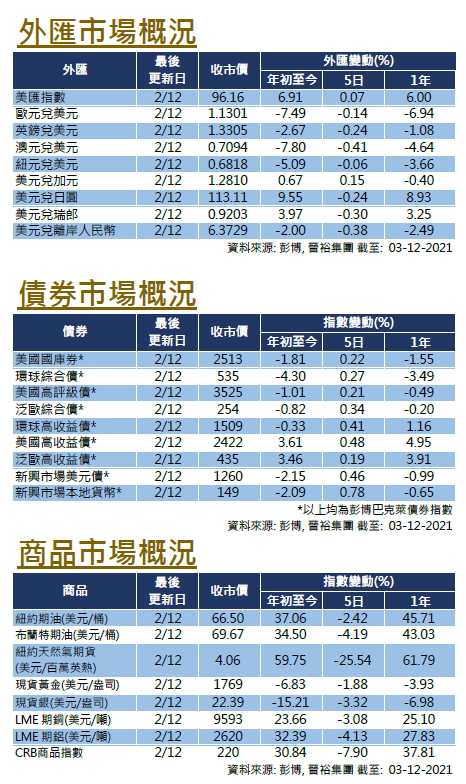 外匯市場概況

| 外匯 | 最後更新日 | 收市價 | 外匯變動(%) 年初至今 | 5日 | 1年 |
|---|---|---|---|---|---|
| 美匯指數 | 2/12 | 96.16 | 6.91 | 0.07 | 6.00 |
| 歐元兌美元 | 2/12 | 1.1301 | -7.49 | -0.14 | -6.94 |
| 英鎊兌美元 | 2/12 | 1.3305 | -2.67 | -0.24 | -1.08 |
| 澳元兌美元 | 2/12 | 0.7094 | -7.80 | -0.41 | -4.64 |
| 紐元兌美元 | 2/12 | 0.6818 | -5.09 | -0.06 | -3.66 |
| 美元兌加元 | 2/12 | 1.2810 | 0.67 | 0.15 | -0.40 |
| 美元兌日圓 | 2/12 | 113.11 | 9.55 | -0.24 | 8.93 |
| 美元兌瑞郎 | 2/12 | 0.9203 | 3.97 | -0.30 | 3.25 |
| 美元兌離岸人民幣 | 2/12 | 6.3729 | -2.00 | -0.38 | -2.49 |

資料來源: 彭博, 晉裕集團 截至: 03-12-2021

債券市場概況

| 債券 | 最後更新日 | 收市價 | 指數變動(%) 年初至今 | 5日 | 1年 |
|---|---|---|---|---|---|
| 美國國庫券* | 2/12 | 2513 | -1.81 | 0.22 | -1.55 |
| 環球綜合債* | 2/12 | 535 | -4.30 | 0.27 | -3.49 |
| 美國高評級債* | 2/12 | 3525 | -1.01 | 0.21 | -0.49 |
| 泛歐綜合債* | 2/12 | 254 | -0.82 | 0.34 | -0.20 |
| 環球高收益債* | 2/12 | 1509 | -0.33 | 0.41 | 1.16 |
| 美國高收益債* | 2/12 | 2422 | 3.61 | 0.48 | 4.95 |
| 泛歐高收益債* | 2/12 | 435 | 3.46 | 0.19 | 3.91 |
| 新興市場美元債* | 2/12 | 1260 | -2.15 | 0.46 | -0.99 |
| 新興市場本地貨幣* | 2/12 | 149 | -2.09 | 0.78 | -0.65 |

*以上均為彭博巴克萊債券指數
資料來源: 彭博, 晉裕集團 截至: 03-12-2021

商品市場概況

| 商品 | 最後更新日 | 收市價 | 指數變動(%) 年初至今 | 5日 | 1年 |
|---|---|---|---|---|---|
| 紐約期油(美元/桶) | 2/12 | 66.50 | 37.06 | -2.42 | 45.71 |
| 布蘭特期油(美元/桶) | 2/12 | 69.67 | 34.50 | -4.19 | 43.03 |
| 紐約天然氣期貨(美元/百萬英熱) | 2/12 | 4.06 | 59.75 | -25.54 | 61.79 |
| 現貨黃金(美元/盎司) | 2/12 | 1769 | -6.83 | -1.88 | -3.93 |
| 現貨銀(美元/盎司) | 2/12 | 22.39 | -15.21 | -3.32 | -6.98 |
| LME 期銅(美元/噸) | 2/12 | 9593 | 23.66 | -3.08 | 25.10 |
| LME 期鋁(美元/噸) | 2/12 | 2620 | 32.39 | -4.13 | 27.83 |
| CRB商品指數 | 2/12 | 220 | 30.84 | -7.90 | 37.81 |

資料來源: 彭博, 晉裕集團 截至: 03-12-2021